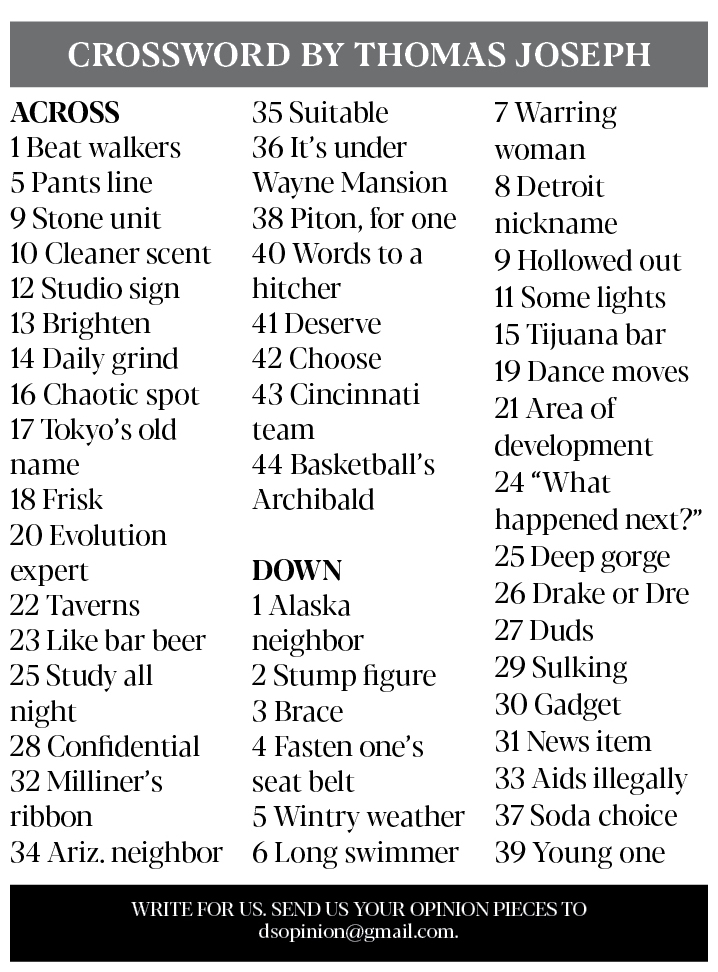 CROSSWORD BY THOMAS JOSEPH

ACROSS
1 Beat walkers
5 Pants line
9 Stone unit
10 Cleaner scent
12 Studio sign
13 Brighten
14 Daily grind
16 Chaotic spot
17 Tokyo's old name
18 Frisk
20 Evolution expert
22 Taverns
23 Like bar beer
25 Study all night
28 Confidential
32 Milliner's ribbon
34 Ariz. neighbor
35 Suitable
36 It's under Wayne Mansion
38 Piton, for one
40 Words to a hitcher
41 Deserve
42 Choose
43 Cincinnati team
44 Basketball's Archibald

DOWN
1 Alaska neighbor
2 Stump figure
3 Brace
4 Fasten one's seat belt
5 Wintry weather
6 Long swimmer
7 Warring woman
8 Detroit nickname
9 Hollowed out
11 Some lights
15 Tijuana bar
19 Dance moves
21 Area of development
24 "What happened next?"
25 Deep gorge
26 Drake or Dre
27 Duds
29 Sulking
30 Gadget
31 News item
33 Aids illegally
37 Soda choice
39 Young one

WRITE FOR US. SEND US YOUR OPINION PIECES TO dsopinion@gmail.com.